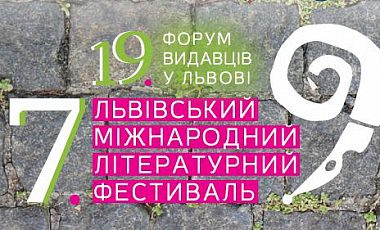 19. ФОРУМ ВИДАВЦІВ У ЛЬВОВІ

7. ЛЬВІВСЬКИЙ МІЖНАРОДНИЙ ЛІТЕРАТУРНИЙ ФЕСТИВАЛЬ